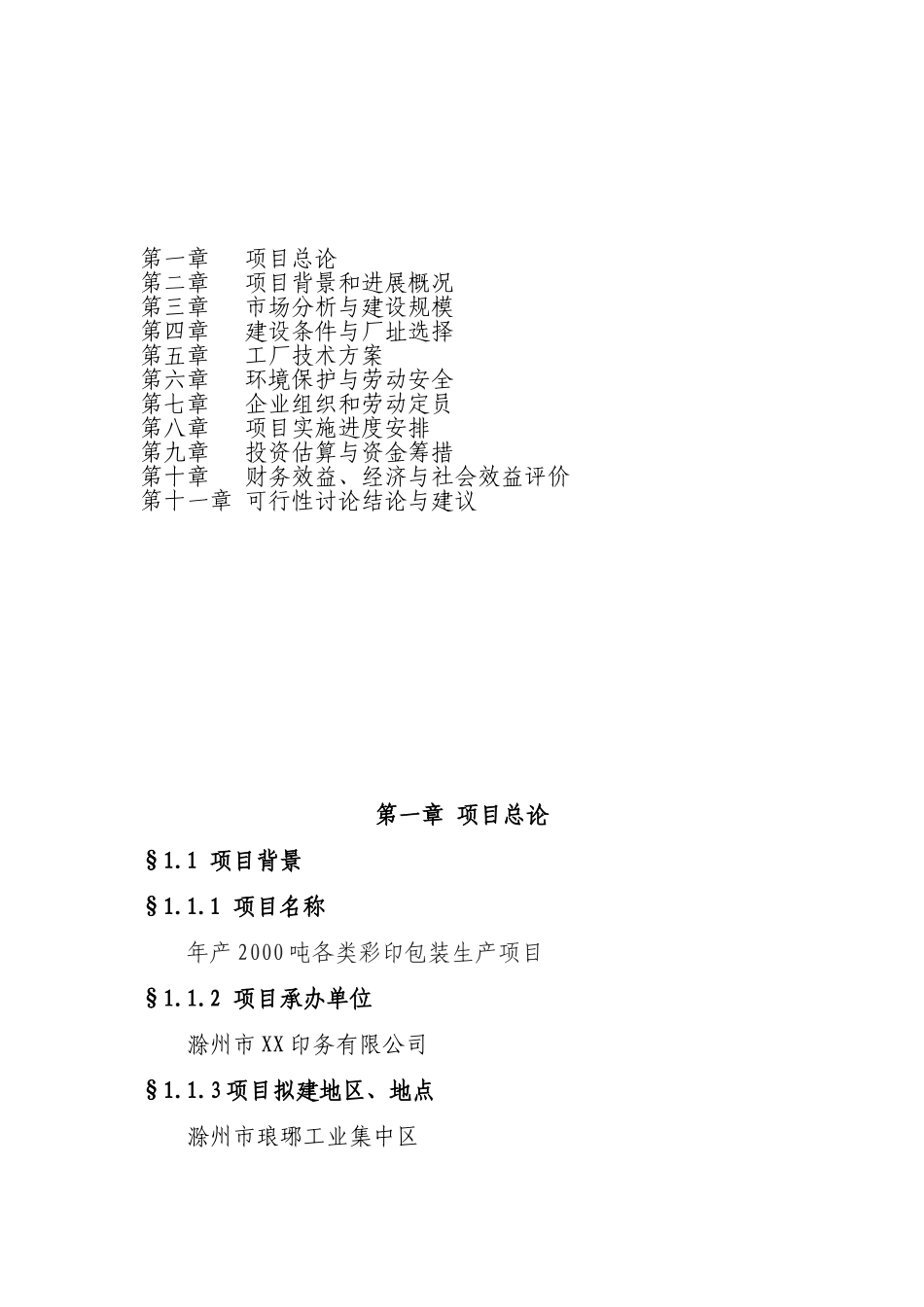 第一章　项目总论
第二章　项目背景和进展概况
第三章　市场分析与建设规模
第四章　建设条件与厂址选择
第五章　工厂技术方案
第六章　环境保护与劳动安全
第七章　企业组织和劳动定员
第八章　项目实施进度安排
第九章　投资估算与资金筹措
第十章　财务效益、经济与社会效益评价
第十一章 可行性讨论结论与建议

第一章 项目总论

§1.1 项目背景

§1.1.1 项目名称

年产2000吨各类彩印包装生产项目

§1.1.2 项目承办单位

滁州市XX印务有限公司

§1.1.3项目拟建地区、地点

滁州市琅琊工业集中区